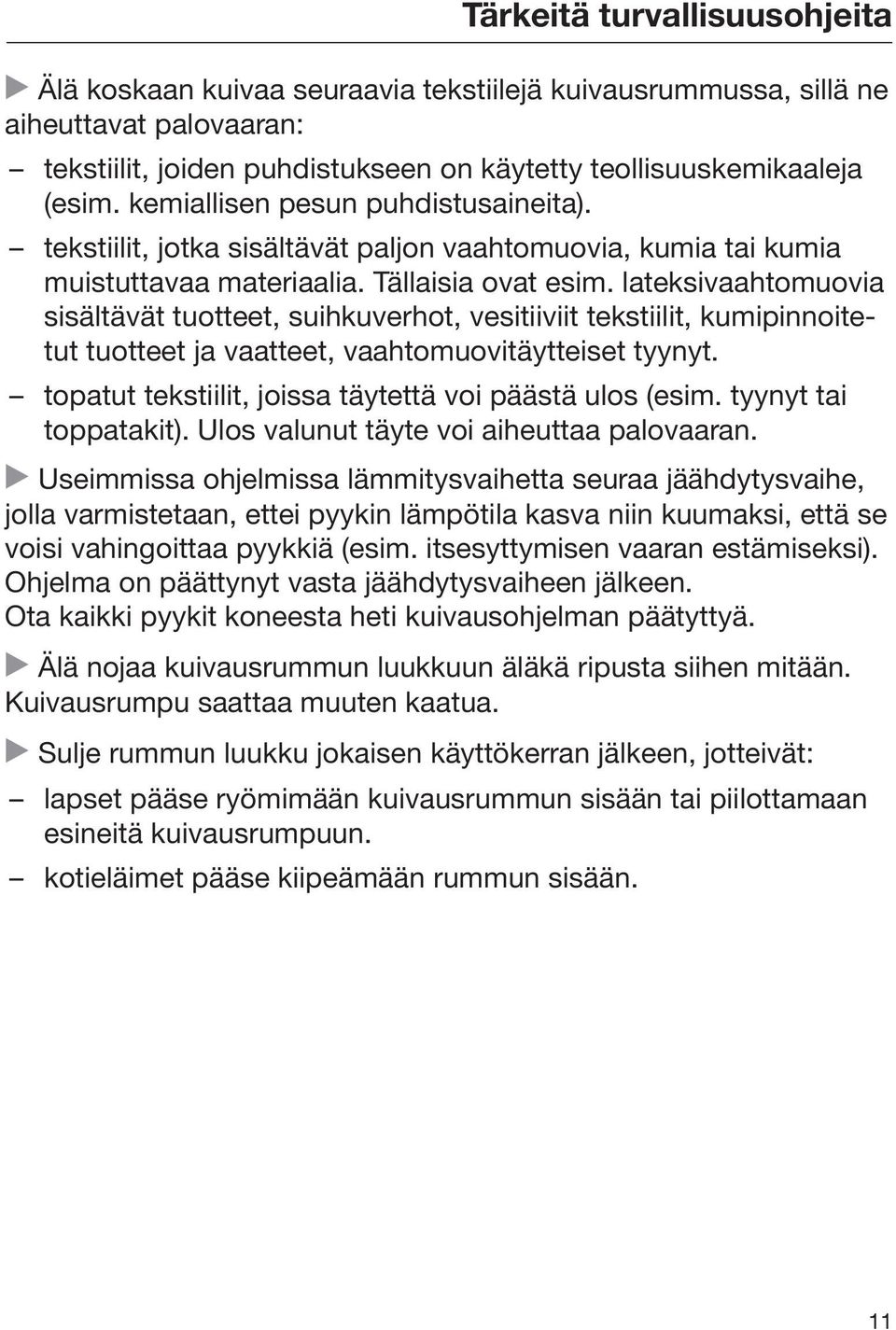 Tärkeitä turvallisuusohjeita

▶ Älä koskaan kuivaa seuraavia tekstiilejä kuivausrummussa, sillä ne aiheuttavat palovaaran:

– tekstiilit, joiden puhdistukseen on käytetty teollisuuskemikaaleja (esim. kemiallisen pesun puhdistusaineita).

– tekstiilit, jotka sisältävät paljon vaahtomuovia, kumia tai kumia muistuttavaa materiaalia. Tällaisia ovat esim. lateksivaahtomuovia sisältävät tuotteet, suihkuverhot, vesitiiviit tekstiilit, kumipinnoitetut tuotteet ja vaatteet, vaahtomuovitäytteiset tyynyt.

– topatut tekstiilit, joissa täytettä voi päästä ulos (esim. tyynyt tai toppatakit). Ulos valunut täyte voi aiheuttaa palovaaran.

▶ Useimmissa ohjelmissa lämmitysvaihetta seuraa jäähdytysvaihe, jolla varmistetaan, ettei pyykin lämpötila kasva niin kuumaksi, että se voisi vahingoittaa pyykkiä (esim. itsesyttymisen vaaran estämiseksi). Ohjelma on päättynyt vasta jäähdytysvaiheen jälkeen. Ota kaikki pyykit koneesta heti kuivausohjelman päätyttyä.

▶ Älä nojaa kuivausrummun luukkuun äläkä ripusta siihen mitään. Kuivausrumpu saattaa muuten kaatua.

▶ Sulje rummun luukku jokaisen käyttökerran jälkeen, jotteivät:

– lapset pääse ryömimään kuivausrummun sisään tai piilottamaan esineitä kuivausrumpuun.

– kotieläimet pääse kiipeämään rummun sisään.

11